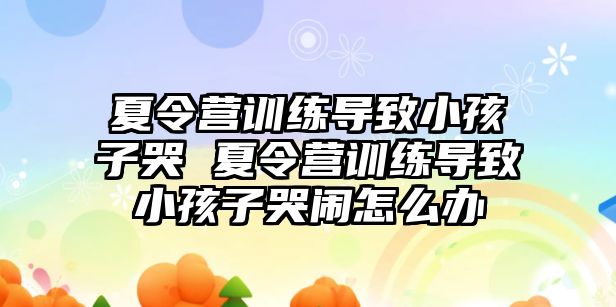 夏令营训练导致小孩子哭 夏令营训练导致小孩子哭闹怎么办